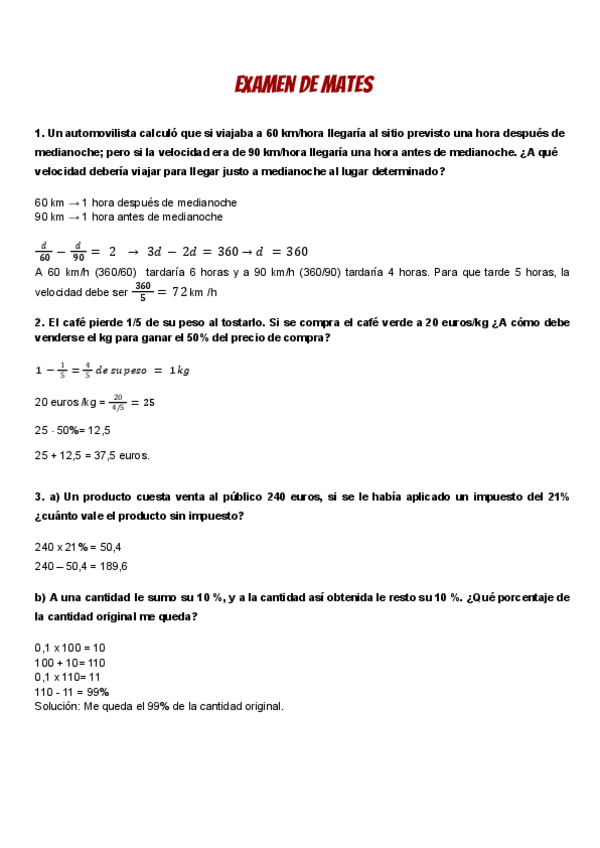 EXAMEN DE MATES

1. Un automovilista calculó que si viajaba a 60 km/hora llegaría al sitio previsto una hora después de medianoche; pero si la velocidad era de 90 km/hora llegaría una hora antes de medianoche. ¿A qué velocidad debería viajar para llegar justo a medianoche al lugar determinado?

60 km → 1 hora después de medianoche
90 km → 1 hora antes de medianoche

$\frac{d}{60} - \frac{d}{90} = 2 \rightarrow 3d - 2d = 360 \rightarrow d = 360$
A 60 km/h (360/60) tardaría 6 horas y a 90 km/h (360/90) tardaría 4 horas. Para que tarde 5 horas, la velocidad debe ser $\frac{360}{5} = 72$ km /h

2. El café pierde 1/5 de su peso al tostarlo. Si se compra el café verde a 20 euros/kg ¿A cómo debe venderse el kg para ganar el 50% del precio de compra?

$1 - \frac{1}{5} = \frac{4}{5}$ de su peso $= 1kg$

20 euros /kg = $\frac{20}{4/5} = 25$

25 · 50%= 12,5

25 + 12,5 = 37,5 euros.

3. a) Un producto cuesta venta al público 240 euros, si se le había aplicado un impuesto del 21% ¿cuánto vale el producto sin impuesto?

240 x 21% = 50,4
240 – 50,4 = 189,6

b) A una cantidad le sumo su 10 %, y a la cantidad así obtenida le resto su 10 %. ¿Qué porcentaje de la cantidad original me queda?

0,1 x 100 = 10
100 + 10= 110
0,1 x 110= 11
110 - 11 = 99%
Solución: Me queda el 99% de la cantidad original.